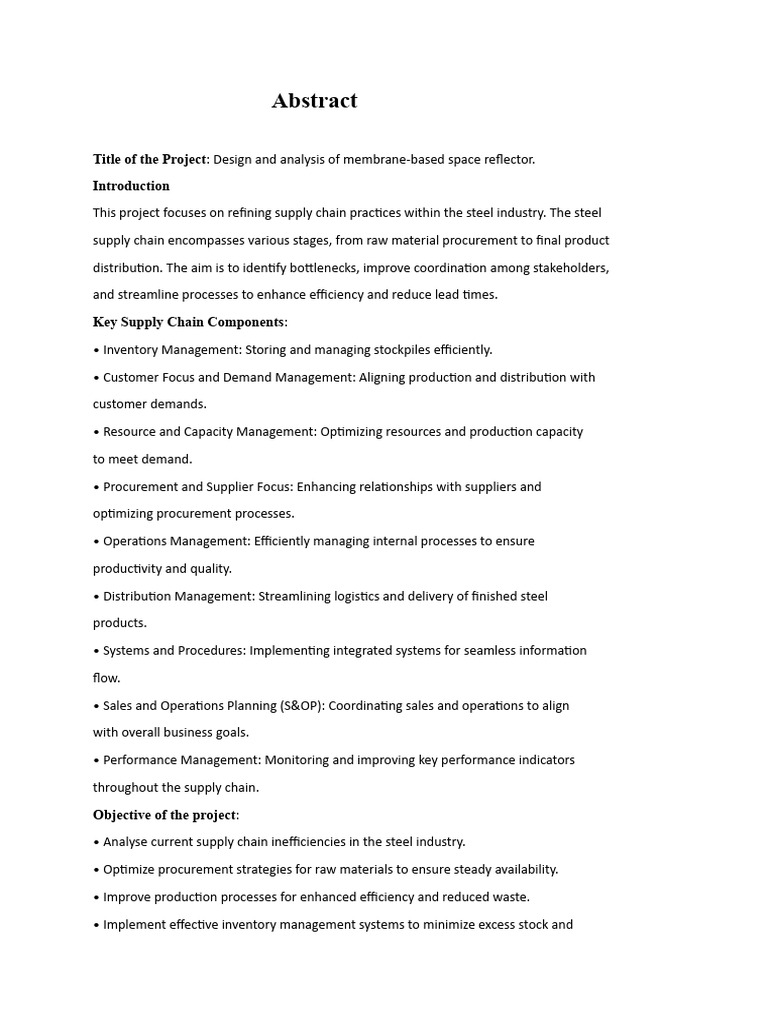 Abstract

Title of the Project: Design and analysis of membrane-based space reflector.

Introduction

This project focuses on refining supply chain practices within the steel industry. The steel supply chain encompasses various stages, from raw material procurement to final product distribution. The aim is to identify bottlenecks, improve coordination among stakeholders, and streamline processes to enhance efficiency and reduce lead times.

Key Supply Chain Components:

• Inventory Management: Storing and managing stockpiles efficiently.

• Customer Focus and Demand Management: Aligning production and distribution with customer demands.

• Resource and Capacity Management: Optimizing resources and production capacity to meet demand.

• Procurement and Supplier Focus: Enhancing relationships with suppliers and optimizing procurement processes.

• Operations Management: Efficiently managing internal processes to ensure productivity and quality.

• Distribution Management: Streamlining logistics and delivery of finished steel products.

• Systems and Procedures: Implementing integrated systems for seamless information flow.

• Sales and Operations Planning (S&OP): Coordinating sales and operations to align with overall business goals.

• Performance Management: Monitoring and improving key performance indicators throughout the supply chain.

Objective of the project:

• Analyse current supply chain inefficiencies in the steel industry.

• Optimize procurement strategies for raw materials to ensure steady availability.

• Improve production processes for enhanced efficiency and reduced waste.

• Implement effective inventory management systems to minimize excess stock and